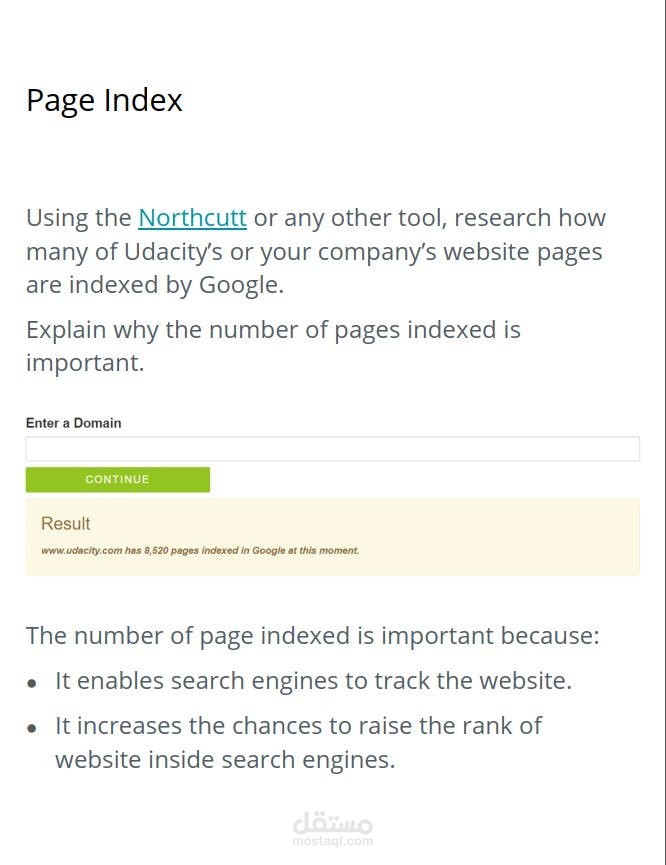 Page Index

Using the Northcutt or any other tool, research how many of Udacity's or your company's website pages are indexed by Google.

Explain why the number of pages indexed is important.

Enter a Domain

CONTINUE

Result

www.udacity.com has 8,520 pages indexed in Google at this moment.

The number of page indexed is important because:

• It enables search engines to track the website.
• It increases the chances to raise the rank of website inside search engines.

مستقل
mostaql.com